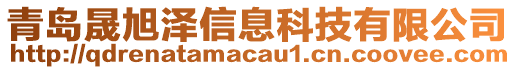 青岛晟旭泽信息科技有限公司
http://qdrenatamacau1.cn.coovee.com